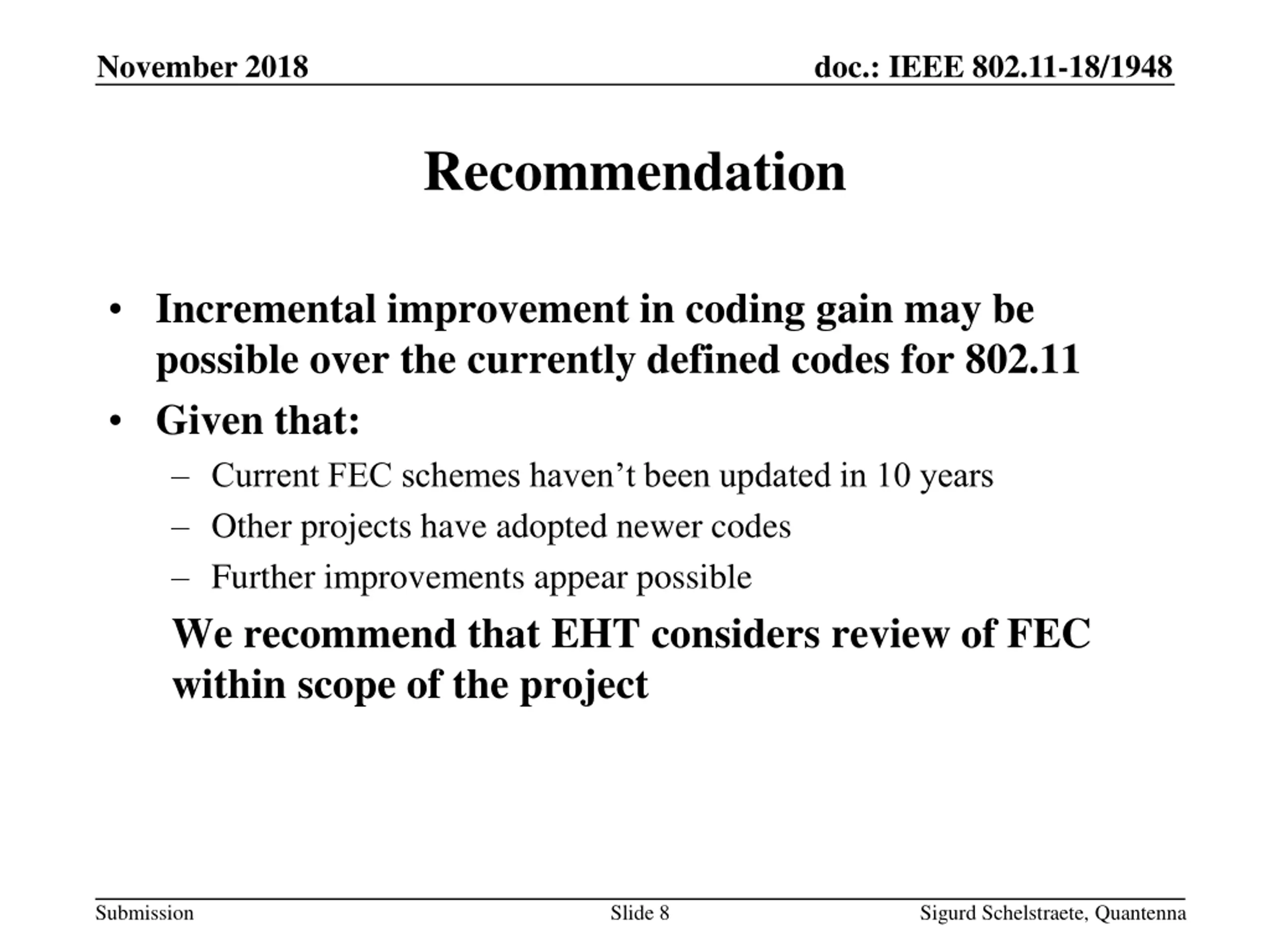 November 2018

doc.: IEEE 802.11-18/1948

Recommendation

• Incremental improvement in coding gain may be possible over the currently defined codes for 802.11

• Given that:

– Current FEC schemes haven’t been updated in 10 years

– Other projects have adopted newer codes

– Further improvements appear possible

We recommend that EHT considers review of FEC within scope of the project

Submission

Slide 8

Sigurd Schelstraete, Quantenna